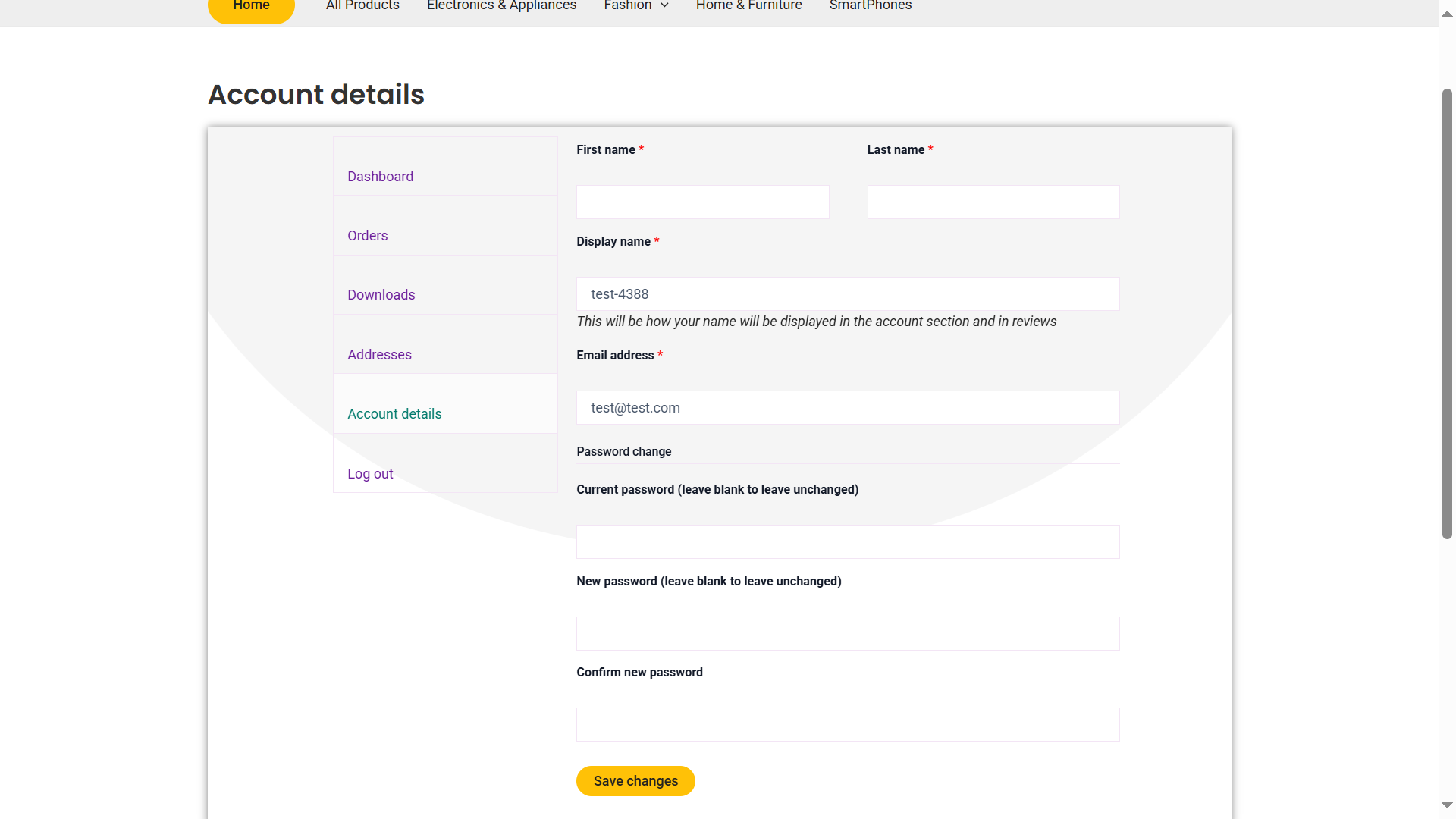 Home All Products Electronics & Appliances Fashion Home & Furniture SmartPhones

Account details

Dashboard

Orders

Downloads

Addresses

Account details

Log out

First name *

Last name *

Display name *

test-4388

This will be how your name will be displayed in the account section and in reviews

Email address *

test@test.com

Password change

Current password (leave blank to leave unchanged)

New password (leave blank to leave unchanged)

Confirm new password

Save changes